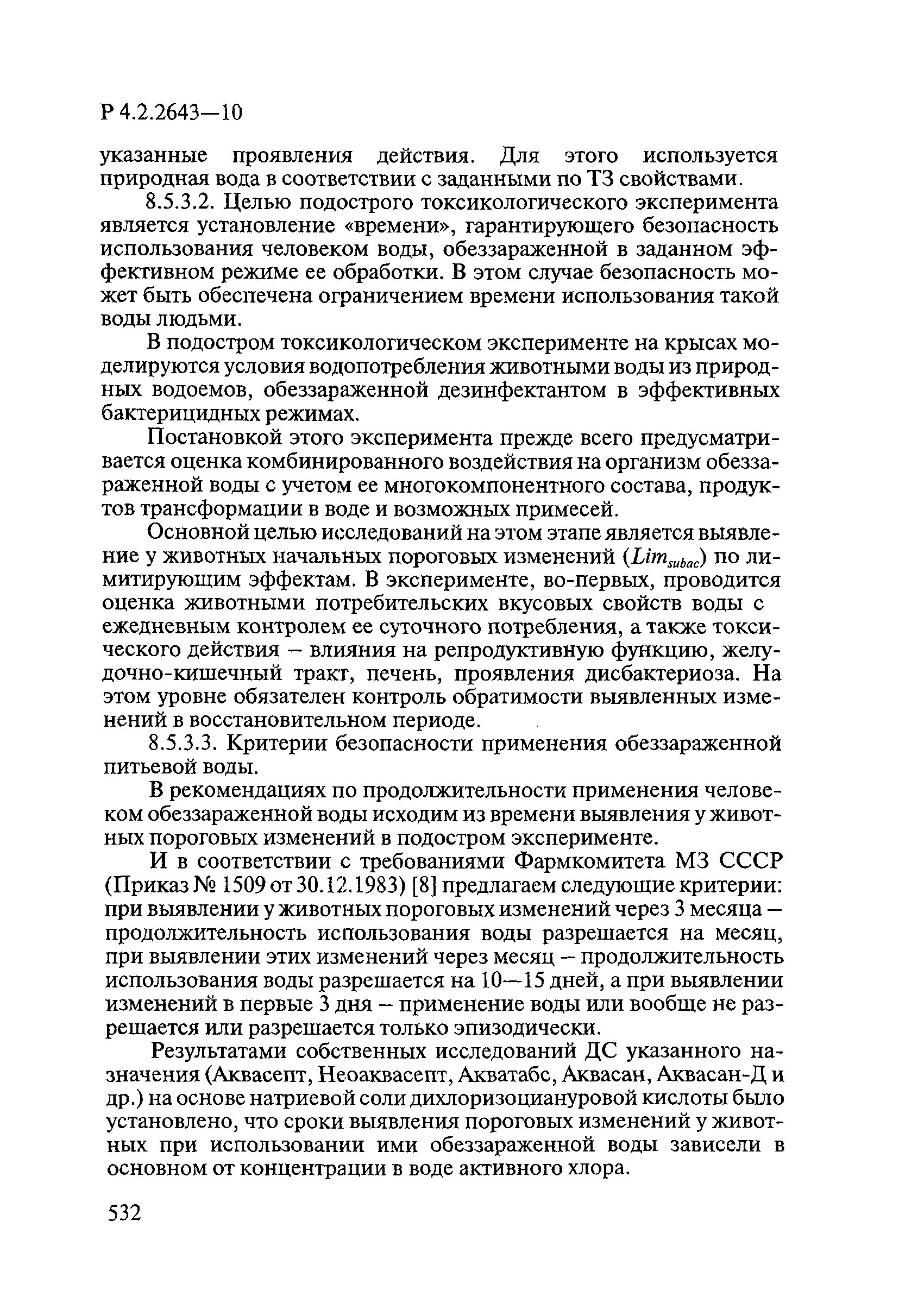 Р 4.2.2643—10

указанные проявления действия. Для этого используется природная вода в соответствии с заданными по ТЗ свойствами.

8.5.3.2. Целью подострого токсикологического эксперимента является установление «времени», гарантирующего безопасность использования человеком воды, обеззараженной в заданном эффективном режиме ее обработки. В этом случае безопасность может быть обеспечена ограничением времени использования такой воды людьми.

В подостром токсикологическом эксперименте на крысах моделируются условия водопотребления животными воды из природных водоемов, обеззараженной дезинфектантом в эффективных бактерицидных режимах.

Постановкой этого эксперимента прежде всего предусматривается оценка комбинированного воздействия на организм обеззараженной воды с учетом ее многокомпонентного состава, продуктов трансформации в воде и возможных примесей.

Основной целью исследований на этом этапе является выявление у животных начальных пороговых изменений ($Lim_{subac}$) по лимитирующим эффектам. В эксперименте, во-первых, проводится оценка животными потребительских вкусовых свойств воды с ежедневным контролем ее суточного потребления, а также токсического действия – влияния на репродуктивную функцию, желудочно-кишечный тракт, печень, проявления дисбактериоза. На этом уровне обязателен контроль обратимости выявленных изменений в восстановительном периоде.

8.5.3.3. Критерии безопасности применения обеззараженной питьевой воды.

В рекомендациях по продолжительности применения человеком обеззараженной воды исходим из времени выявления у животных пороговых изменений в подостром эксперименте.

И в соответствии с требованиями Фармкомитета МЗ СССР (Приказ № 1509 от 30.12.1983) [8] предлагаем следующие критерии: при выявлении у животных пороговых изменений через 3 месяца – продолжительность использования воды разрешается на месяц, при выявлении этих изменений через месяц – продолжительность использования воды разрешается на 10—15 дней, а при выявлении изменений в первые 3 дня – применение воды или вообще не разрешается или разрешается только эпизодически.

Результатами собственных исследований ДС указанного назначения (Аквасепт, Неоаквасепт, Акватабс, Аквасан, Аквасан-Д и др.) на основе натриевой соли дихлоризоциануровой кислоты было установлено, что сроки выявления пороговых изменений у животных при использовании ими обеззараженной воды зависели в основном от концентрации в воде активного хлора.

532